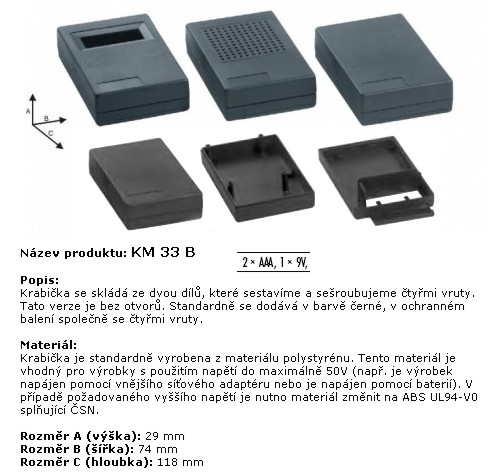 A
B
C

Název produktu: KM 33 B

2 × AAA, 1 × 9V,

Popis:
Krabička se skládá ze dvou dílů, které sestavíme a sešroubujeme čtyřmi vruty. Tato verze je bez otvorů. Standardně se dodává v barvě černé, v ochranném balení společně se čtyřmi vruty.

Materiál:
Krabička je standardně vyrobena z materiálu polystyrénu. Tento materiál je vhodný pro výrobky s použitím napětí do maximálně 50V (např. je výrobek napájen pomocí vnějšího síťového adaptéru nebo je napájen pomocí baterií). V případě požadovaného vyššího napětí je nutno materiál změnit na ABS UL94-V0 splňující ČSN.

Rozměr A (výška): 29 mm
Rozměr B (šířka): 74 mm
Rozměr C (hloubka): 118 mm